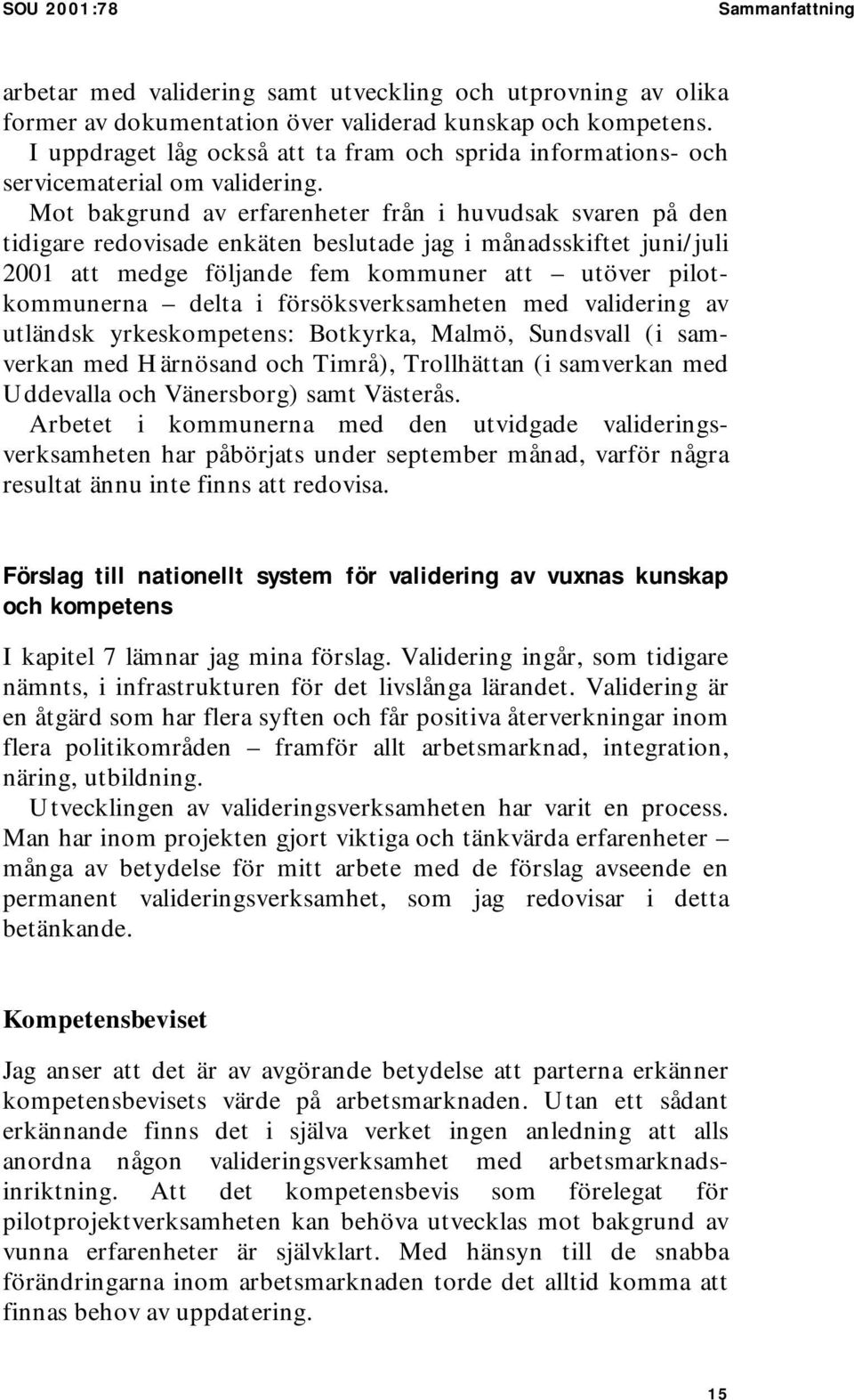 SOU 2001:78

Sammanfattning

arbetar med validering samt utveckling och utprovning av olika former av dokumentation över validerad kunskap och kompetens. I uppdraget låg också att ta fram och sprida informations- och servicematerial om validering.

Mot bakgrund av erfarenheter från i huvudsak svaren på den tidigare redovisade enkäten beslutade jag i månadsskiftet juni/juli 2001 att medge följande fem kommuner att – utöver pilotkommunerna – delta i försöksverksamheten med validering av utländsk yrkeskompetens: Botkyrka, Malmö, Sundsvall (i samverkan med Härnösand och Timrå), Trollhättan (i samverkan med Uddevalla och Vänersborg) samt Västerås.

Arbetet i kommunerna med den utvidgade valideringsverksamheten har påbörjats under september månad, varför några resultat ännu inte finns att redovisa.

Förslag till nationellt system för validering av vuxnas kunskap och kompetens

I kapitel 7 lämnar jag mina förslag. Validering ingår, som tidigare nämnts, i infrastrukturen för det livslånga lärandet. Validering är en åtgärd som har flera syften och får positiva återverkningar inom flera politikområden – framför allt arbetsmarknad, integration, näring, utbildning.

Utvecklingen av valideringsverksamheten har varit en process. Man har inom projekten gjort viktiga och tänkvärda erfarenheter – många av betydelse för mitt arbete med de förslag avseende en permanent valideringsverksamhet, som jag redovisar i detta betänkande.

Kompetensbeviset

Jag anser att det är av avgörande betydelse att parterna erkänner kompetensbevisets värde på arbetsmarknaden. Utan ett sådant erkännande finns det i själva verket ingen anledning att alls anordna någon valideringsverksamhet med arbetsmarknadsinriktning. Att det kompetensbevis som förelegat för pilotprojektverksamheten kan behöva utvecklas mot bakgrund av vunna erfarenheter är självklart. Med hänsyn till de snabba förändringarna inom arbetsmarknaden torde det alltid komma att finnas behov av uppdatering.

15